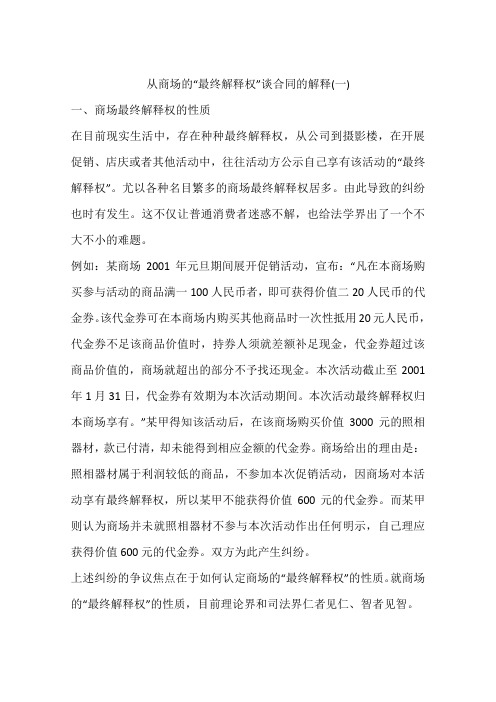 从商场的“最终解释权”谈合同的解释(一)

一、商场最终解释权的性质

在目前现实生活中，存在种种最终解释权，从公司到摄影楼，在开展促销、店庆或者其他活动中，往往活动方公示自己享有该活动的“最终解释权”。尤以各种名目繁多的商场最终解释权居多。由此导致的纠纷也时有发生。这不仅让普通消费者迷惑不解，也给法学界出了一个不大不小的难题。

例如：某商场 2001 年元旦期间展开促销活动，宣布：“凡在本商场购买参与活动的商品满一 100 人民币者，即可获得价值二 20 人民币的代金券。该代金券可在本商场内购买其他商品时一次性抵用 20 元人民币，代金券不足该商品价值时，持券人须就差额补足现金，代金券超过该商品价值的，商场就超出的部分不予找还现金。本次活动截止至 2001 年 1 月 31 日，代金券有效期为本次活动期间。本次活动最终解释权归本商场享有。”某甲得知该活动后，在该商场购买价值 3000 元的照相器材，款已付清，却未能得到相应金额的代金券。商场给出的理由是：照相器材属于利润较低的商品，不参加本次促销活动，因商场对本活动享有最终解释权，所以某甲不能获得价值 600 元的代金券。而某甲则认为商场并未就照相器材不参与本次活动作出任何明示，自己理应获得价值 600 元的代金券。双方为此产生纠纷。

上述纠纷的争议焦点在于如何认定商场的“最终解释权”的性质。就商场的“最终解释权”的性质，目前理论界和司法界仁者见仁、智者见智。